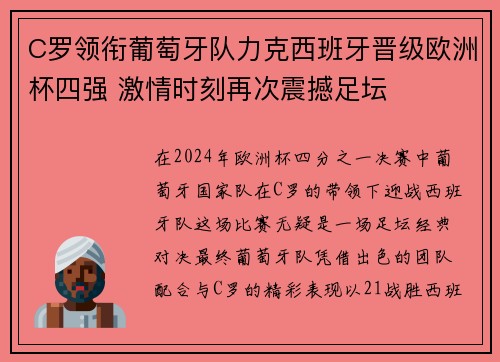 C罗领衔葡萄牙队力克西班牙晋级欧洲杯四强 激情时刻再次震撼足坛

在2024年欧洲杯四分之一决赛中葡萄牙国家队在C罗的带领下迎战西班牙队这场比赛无疑是一场足坛经典对决最终葡萄牙队凭借出色的团队配合与C罗的精彩表现以21战胜西班